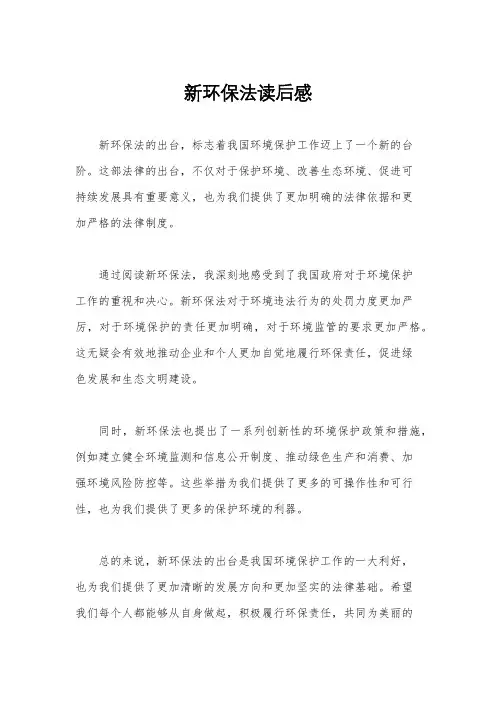 新环保法读后感

新环保法的出台，标志着我国环境保护工作迈上了一个新的台阶。这部法律的出台，不仅对于保护环境、改善生态环境、促进可持续发展具有重要意义，也为我们提供了更加明确的法律依据和更加严格的法律制度。

通过阅读新环保法，我深刻地感受到了我国政府对于环境保护工作的重视和决心。新环保法对于环境违法行为的处罚力度更加严厉，对于环境保护的责任更加明确，对于环境监管的要求更加严格。这无疑会有效地推动企业和个人更加自觉地履行环保责任，促进绿色发展和生态文明建设。

同时，新环保法也提出了一系列创新性的环境保护政策和措施，例如建立健全环境监测和信息公开制度、推动绿色生产和消费、加强环境风险防控等。这些举措为我们提供了更多的可操作性和可行性，也为我们提供了更多的保护环境的利器。

总的来说，新环保法的出台是我国环境保护工作的一大利好，也为我们提供了更加清晰的发展方向和更加坚实的法律基础。希望我们每个人都能够从自身做起，积极履行环保责任，共同为美丽的